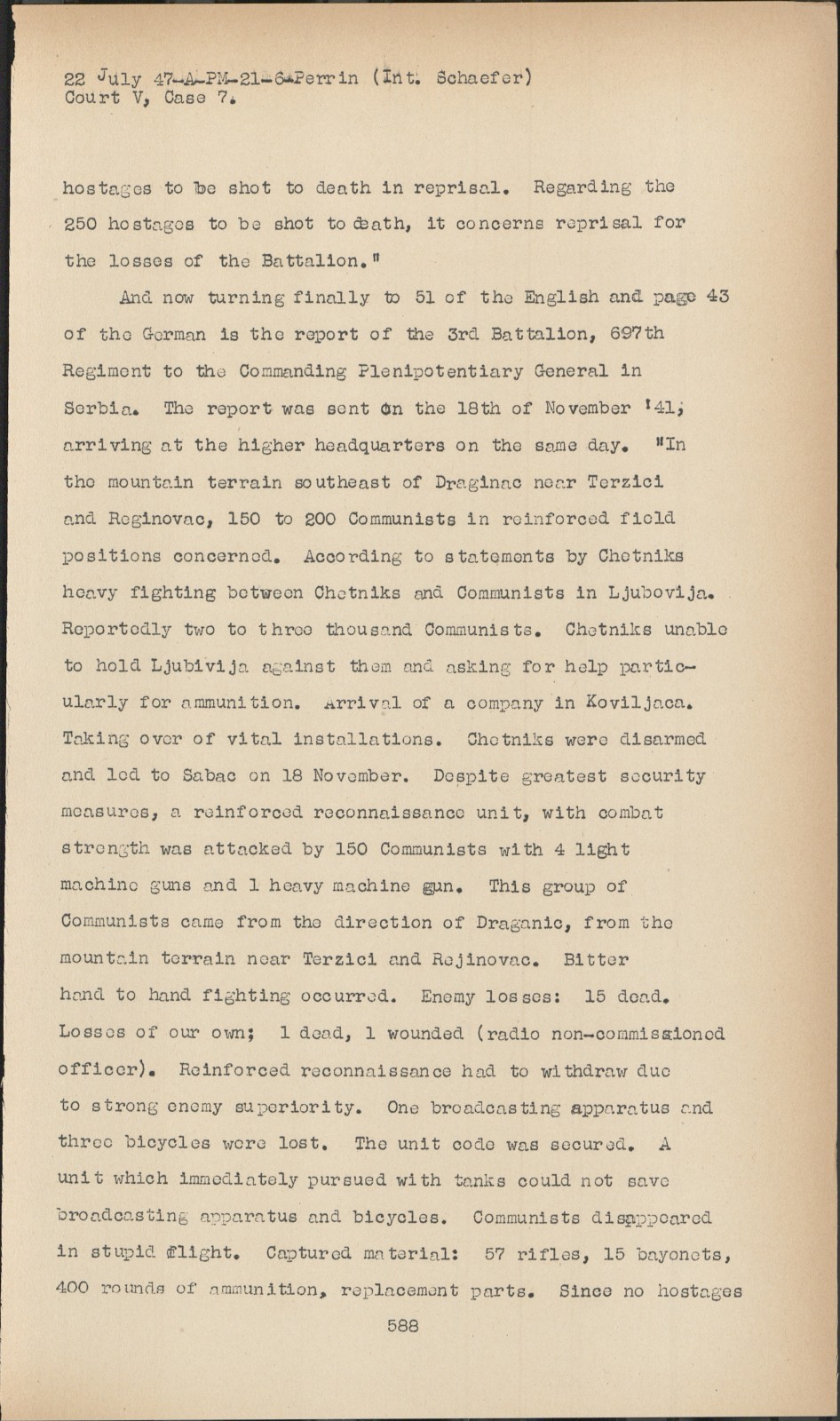 22 July 47-A-PM-21-6-Perrin (Int. Schaefer)
Court V, Case 7.

hostages to be shot to death in reprisal. Regarding the 250 hostages to be shot to death, it concerns reprisal for the losses of the Battalion."

And now turning finally to 51 of the English and page 43 of the German is the report of the 3rd Battalion, 697th Regiment to the Commanding Plenipotentiary General in Serbia. The report was sent on the 18th of November '41, arriving at the higher headquarters on the same day. "In the mountain terrain southeast of Draginac near Terzici and Reginovac, 150 to 200 Communists in reinforced field positions concerned. According to statements by Chetniks heavy fighting between Chetniks and Communists in Ljubovija. Reportedly two to three thousand Communists. Chetniks unable to hold Ljubivija against them and asking for help particularly for ammunition. Arrival of a company in Koviljaca. Taking over of vital installations. Chetniks were disarmed and led to Sabac on 18 November. Despite greatest security measures, a reinforced reconnaissance unit, with combat strength was attacked by 150 Communists with 4 light machine guns and 1 heavy machine gun. This group of Communists came from the direction of Draganic, from the mountain terrain near Terzici and Rejinovac. Bitter hand to hand fighting occurred. Enemy losses: 15 dead. Losses of our own; 1 dead, 1 wounded (radio non-commissioned officer). Reinforced reconnaissance had to withdraw due to strong enemy superiority. One broadcasting apparatus and three bicycles were lost. The unit code was secured. A unit which immediately pursued with tanks could not save broadcasting apparatus and bicycles. Communists disappeared in stupid flight. Captured material: 57 rifles, 15 bayonets, 400 rounds of ammunition, replacement parts. Since no hostages

588